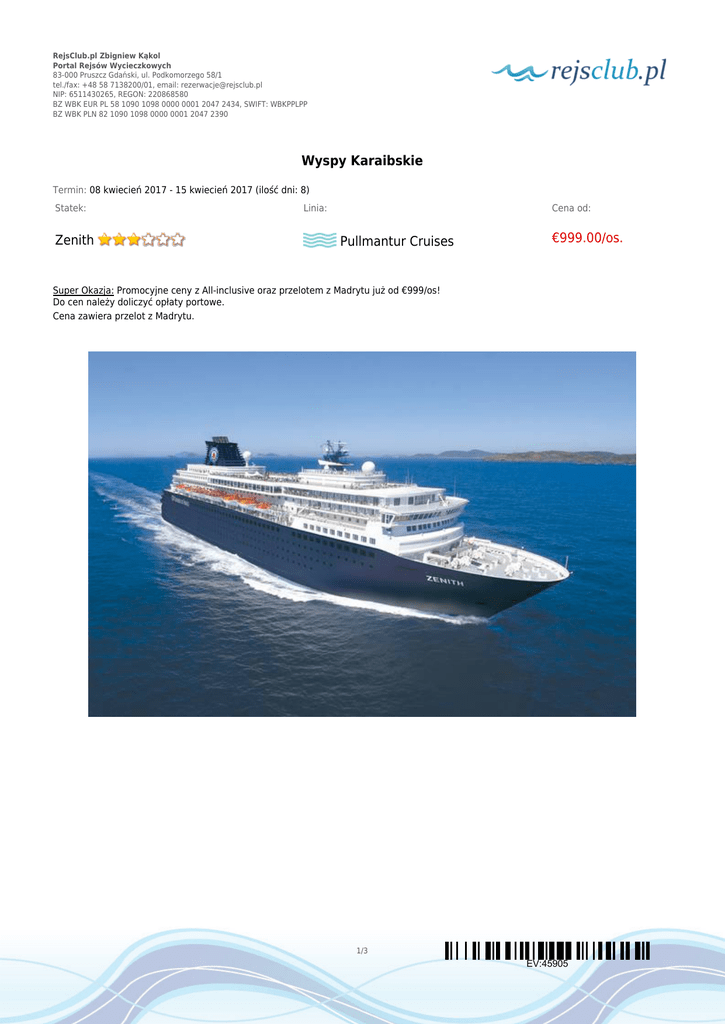 RejsClub.pl Zbigniew Kąkol
Portal Rejsów Wycieczkowych
83-000 Pruszcz Gdański, ul. Podkomorzego 58/1
tel./fax: +48 58 7138200/01, email: rezerwacje@rejsclub.pl
NIP: 6511430265, REGON: 220868580
BZ WBK EUR PL 58 1090 1098 0000 0001 2047 2434, SWIFT: WBKPPLPP
BZ WBK PLN 82 1090 1098 0000 0001 2047 2390

rejsclub.pl

Wyspy Karaibskie

Termin: 08 kwiecień 2017 - 15 kwiecień 2017 (ilość dni: 8)

Statek:
Zenith

Linia:
Pullmantur Cruises

Cena od:
€999.00/os.

Super Okazja: Promocyjne ceny z All-inclusive oraz przelotem z Madrytu już od €999/os!
Do cen należy doliczyć opłaty portowe.
Cena zawiera przelot z Madrytu.

ZENITH

1/3

EV:45905